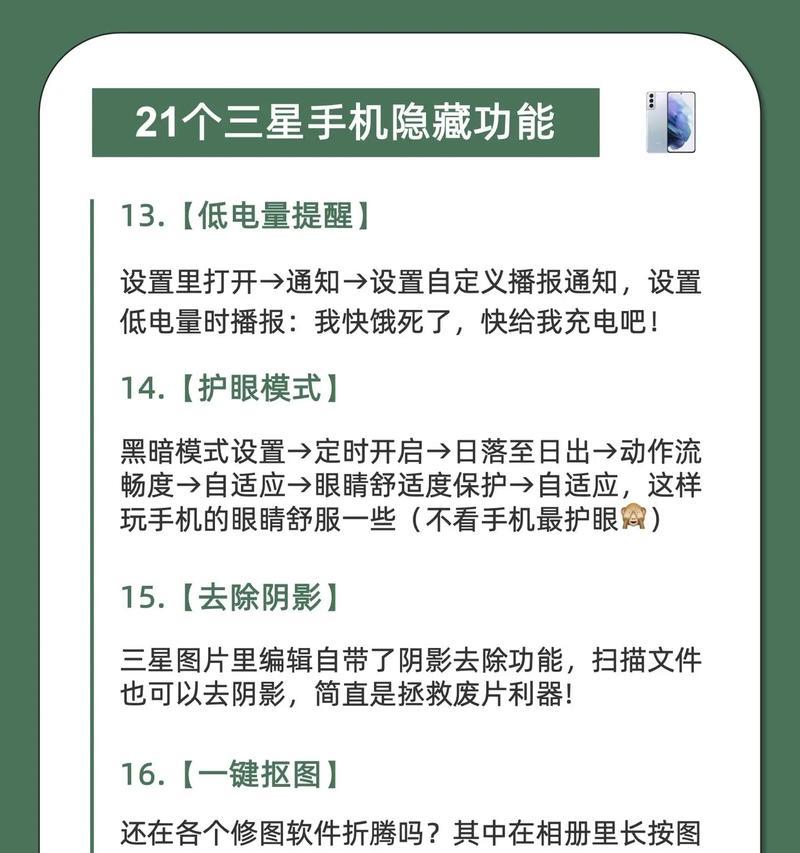 21个三星手机隐藏功能

13.【低电量提醒】

设置里打开→通知→设置自定义播报通知，设置低电量时播报：我快饿死了，快给我充电吧！

14.【护眼模式】

黑暗模式设置→定时开启→日落至日出→动作流畅度→自适应→眼睛舒适度保护→自适应，这样玩手机的眼睛舒服一些（不看手机最护眼🙈）

15.【去除阴影】

三星图片里编辑自带了阴影去除功能，扫描文件也可以去阴影，简直是拯救废片利器！

16.【一键抠图】

还在各个修图软件折腾吗？其中在相册里长按图